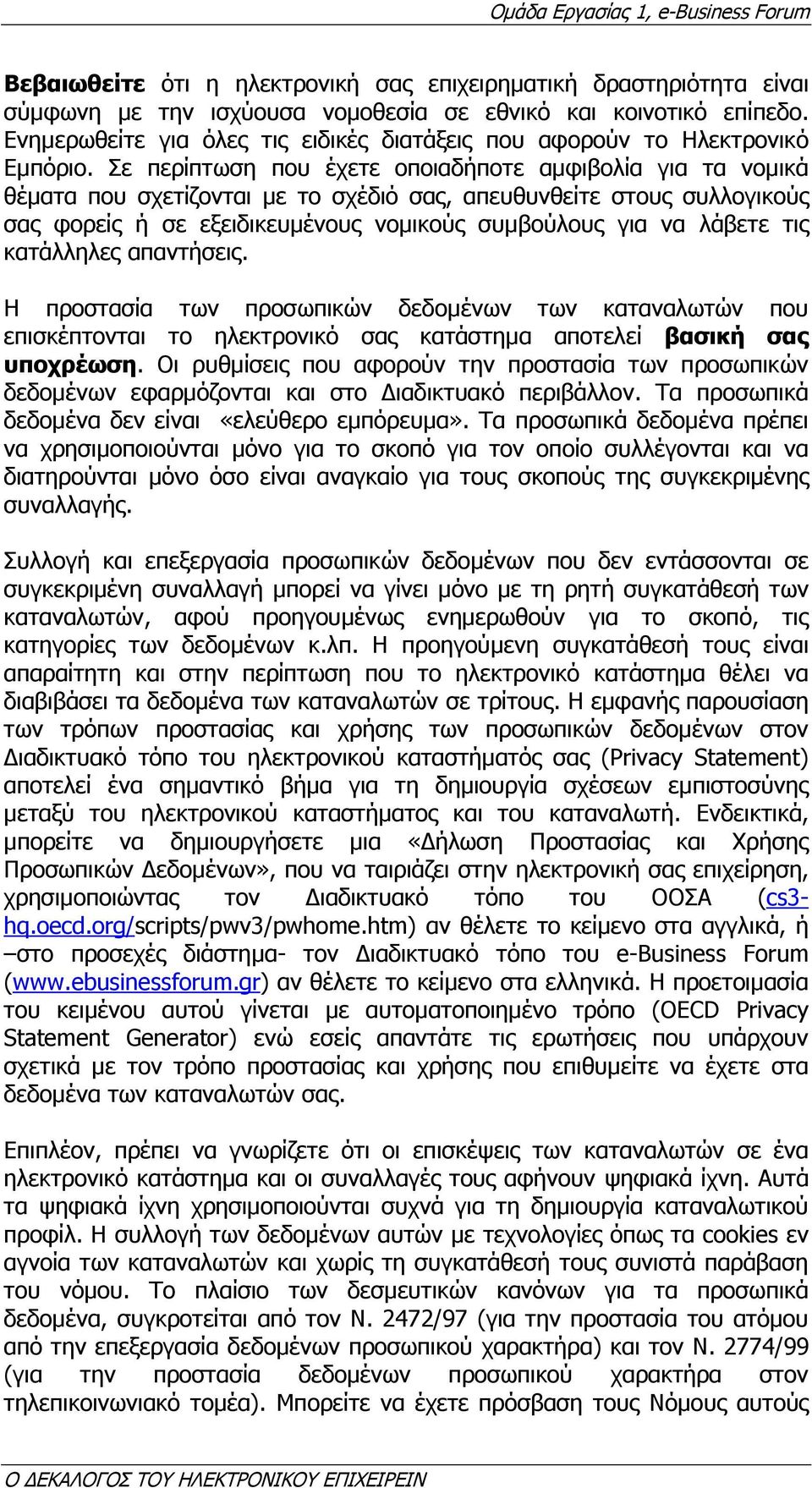 Ομάδα Εργασίας 1, e-Business Forum

Βεβαιωθείτε ότι η ηλεκτρονική σας επιχειρηματική δραστηριότητα είναι σύμφωνη με την ισχύουσα νομοθεσία σε εθνικό και κοινοτικό επίπεδο. Ενημερωθείτε για όλες τις ειδικές διατάξεις που αφορούν το Ηλεκτρονικό Εμπόριο. Σε περίπτωση που έχετε οποιαδήποτε αμφιβολία για τα νομικά θέματα που σχετίζονται με το σχέδιό σας, απευθυνθείτε στους συλλογικούς σας φορείς ή σε εξειδικευμένους νομικούς συμβούλους για να λάβετε τις κατάλληλες απαντήσεις.

Η προστασία των προσωπικών δεδομένων των καταναλωτών που επισκέπτονται το ηλεκτρονικό σας κατάστημα αποτελεί βασική σας υποχρέωση. Οι ρυθμίσεις που αφορούν την προστασία των προσωπικών δεδομένων εφαρμόζονται και στο Διαδικτυακό περιβάλλον. Τα προσωπικά δεδομένα δεν είναι «ελεύθερο εμπόρευμα». Τα προσωπικά δεδομένα πρέπει να χρησιμοποιούνται μόνο για το σκοπό για τον οποίο συλλέγονται και να διατηρούνται μόνο όσο είναι αναγκαίο για τους σκοπούς της συγκεκριμένης συναλλαγής.

Συλλογή και επεξεργασία προσωπικών δεδομένων που δεν εντάσσονται σε συγκεκριμένη συναλλαγή μπορεί να γίνει μόνο με τη ρητή συγκατάθεσή των καταναλωτών, αφού προηγουμένως ενημερωθούν για το σκοπό, τις κατηγορίες των δεδομένων κ.λπ. Η προηγούμενη συγκατάθεσή τους είναι απαραίτητη και στην περίπτωση που το ηλεκτρονικό κατάστημα θέλει να διαβιβάσει τα δεδομένα των καταναλωτών σε τρίτους. Η εμφανής παρουσίαση των τρόπων προστασίας και χρήσης των προσωπικών δεδομένων στον Διαδικτυακό τόπο του ηλεκτρονικού καταστήματός σας (Privacy Statement) αποτελεί ένα σημαντικό βήμα για τη δημιουργία σχέσεων εμπιστοσύνης μεταξύ του ηλεκτρονικού καταστήματος και του καταναλωτή. Ενδεικτικά, μπορείτε να δημιουργήσετε μια «Δήλωση Προστασίας και Χρήσης Προσωπικών Δεδομένων», που να ταιριάζει στην ηλεκτρονική σας επιχείρηση, χρησιμοποιώντας τον Διαδικτυακό τόπο του ΟΟΣΑ (cs3-hq.oecd.org/scripts/pwv3/pwhome.htm) αν θέλετε το κείμενο στα αγγλικά, ή –στο προσεχές διάστημα- τον Διαδικτυακό τόπο του e-Business Forum (www.ebusinessforum.gr) αν θέλετε το κείμενο στα ελληνικά. Η προετοιμασία του κειμένου αυτού γίνεται με αυτοματοποιημένο τρόπο (OECD Privacy Statement Generator) ενώ εσείς απαντάτε τις ερωτήσεις που υπάρχουν σχετικά με τον τρόπο προστασίας και χρήσης που επιθυμείτε να έχετε στα δεδομένα των καταναλωτών σας.

Επιπλέον, πρέπει να γνωρίζετε ότι οι επισκέψεις των καταναλωτών σε ένα ηλεκτρονικό κατάστημα και οι συναλλαγές τους αφήνουν ψηφιακά ίχνη. Αυτά τα ψηφιακά ίχνη χρησιμοποιούνται συχνά για τη δημιουργία καταναλωτικού προφίλ. Η συλλογή των δεδομένων αυτών με τεχνολογίες όπως τα cookies εν αγνοία των καταναλωτών και χωρίς τη συγκατάθεσή τους συνιστά παράβαση του νόμου. Το πλαίσιο των δεσμευτικών κανόνων για τα προσωπικά δεδομένα, συγκροτείται από τον Ν. 2472/97 (για την προστασία του ατόμου από την επεξεργασία δεδομένων προσωπικού χαρακτήρα) και τον Ν. 2774/99 (για την προστασία δεδομένων προσωπικού χαρακτήρα στον τηλεπικοινωνιακό τομέα). Μπορείτε να έχετε πρόσβαση τους Νόμους αυτούς

Ο ΔΕΚΑΛΟΓΟΣ ΤΟΥ ΗΛΕΚΤΡΟΝΙΚΟΥ ΕΠΙΧΕΙΡΕΙΝ